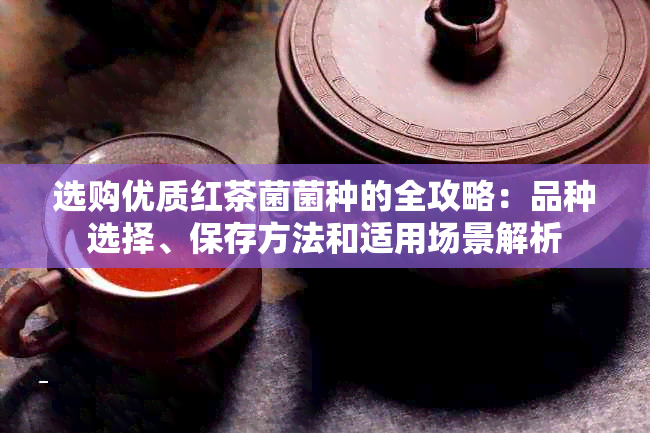 选购优质红茶菌菌种的全攻略：品种选择、保存方法和适用场景解析